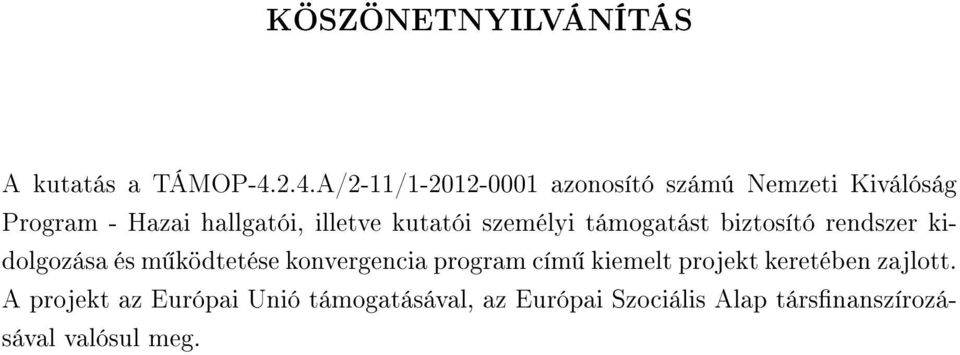 KÖSZÖNETNYILVÁNÍTÁS

A kutatás a TÁMOP-4.2.4.A/2-11/1-2012-0001 azonosító számú Nemzeti Kiválóság Program - Hazai hallgatói, illetve kutatói személyi támogatást biztosító rendszer kidolgozása és működtetése konvergencia program című kiemelt projekt keretében zajlott. A projekt az Európai Unió támogatásával, az Európai Szociális Alap társfinanszírozásával valósul meg.